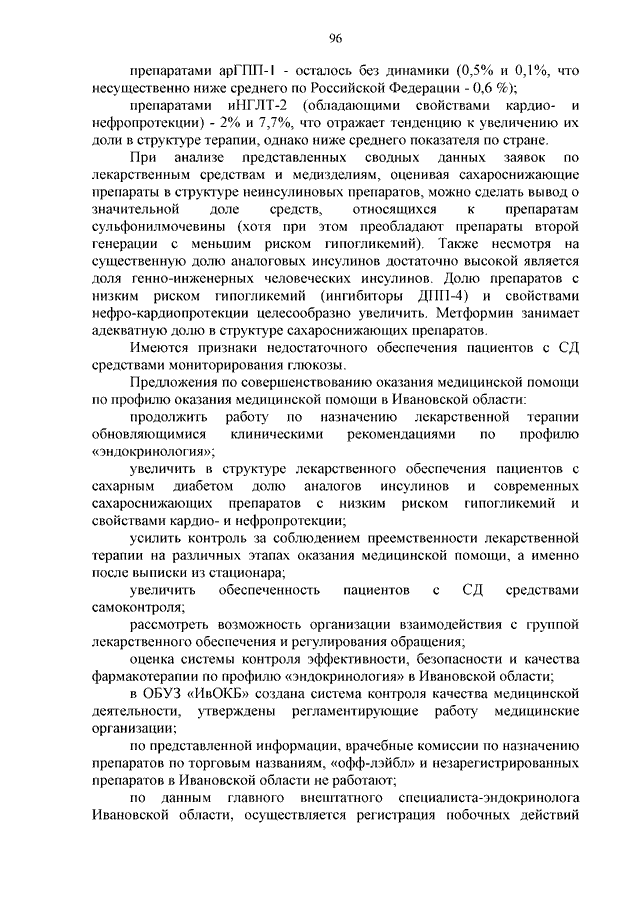 96

препаратами арГПП-1 - осталось без динамики (0,5% и 0,1%, что несущественно ниже среднего по Российской Федерации - 0,6 %);

препаратами иНГЛТ-2 (обладающими свойствами кардио- и нефропротекции) - 2% и 7,7%, что отражает тенденцию к увеличению их доли в структуре терапии, однако ниже среднего показателя по стране.

При анализе представленных сводных данных заявок по лекарственным средствам и медизделиям, оценивая сахароснижающие препараты в структуре неинсулиновых препаратов, можно сделать вывод о значительной доле средств, относящихся к препаратам сульфонилмочевины (хотя при этом преобладают препараты второй генерации с меньшим риском гипогликемий). Также несмотря на существенную долю аналоговых инсулинов достаточно высокой является доля генно-инженерных человеческих инсулинов. Долю препаратов с низким риском гипогликемий (ингибиторы ДПП-4) и свойствами нефро-кардиопротекции целесообразно увеличить. Метформин занимает адекватную долю в структуре сахароснижающих препаратов.

Имеются признаки недостаточного обеспечения пациентов с СД средствами мониторирования глюкозы.

Предложения по совершенствованию оказания медицинской помощи по профилю оказания медицинской помощи в Ивановской области:

продолжить работу по назначению лекарственной терапии обновляющимися клиническими рекомендациями по профилю «эндокринология»;

увеличить в структуре лекарственного обеспечения пациентов с сахарным диабетом долю аналогов инсулинов и современных сахароснижающих препаратов с низким риском гипогликемий и свойствами кардио- и нефропротекции;

усилить контроль за соблюдением преемственности лекарственной терапии на различных этапах оказания медицинской помощи, а именно после выписки из стационара;

увеличить обеспеченность пациентов с СД средствами самоконтроля;

рассмотреть возможность организации взаимодействия с группой лекарственного обеспечения и регулирования обращения;

оценка системы контроля эффективности, безопасности и качества фармакотерапии по профилю «эндокринология» в Ивановской области;

в ОБУЗ «ИвОКБ» создана система контроля качества медицинской деятельности, утверждены регламентирующие работу медицинские организации;

по представленной информации, врачебные комиссии по назначению препаратов по торговым названиям, «офф-лэйбл» и незарегистрированных препаратов в Ивановской области не работают;

по данным главного внештатного специалиста-эндокринолога Ивановской области, осуществляется регистрация побочных действий